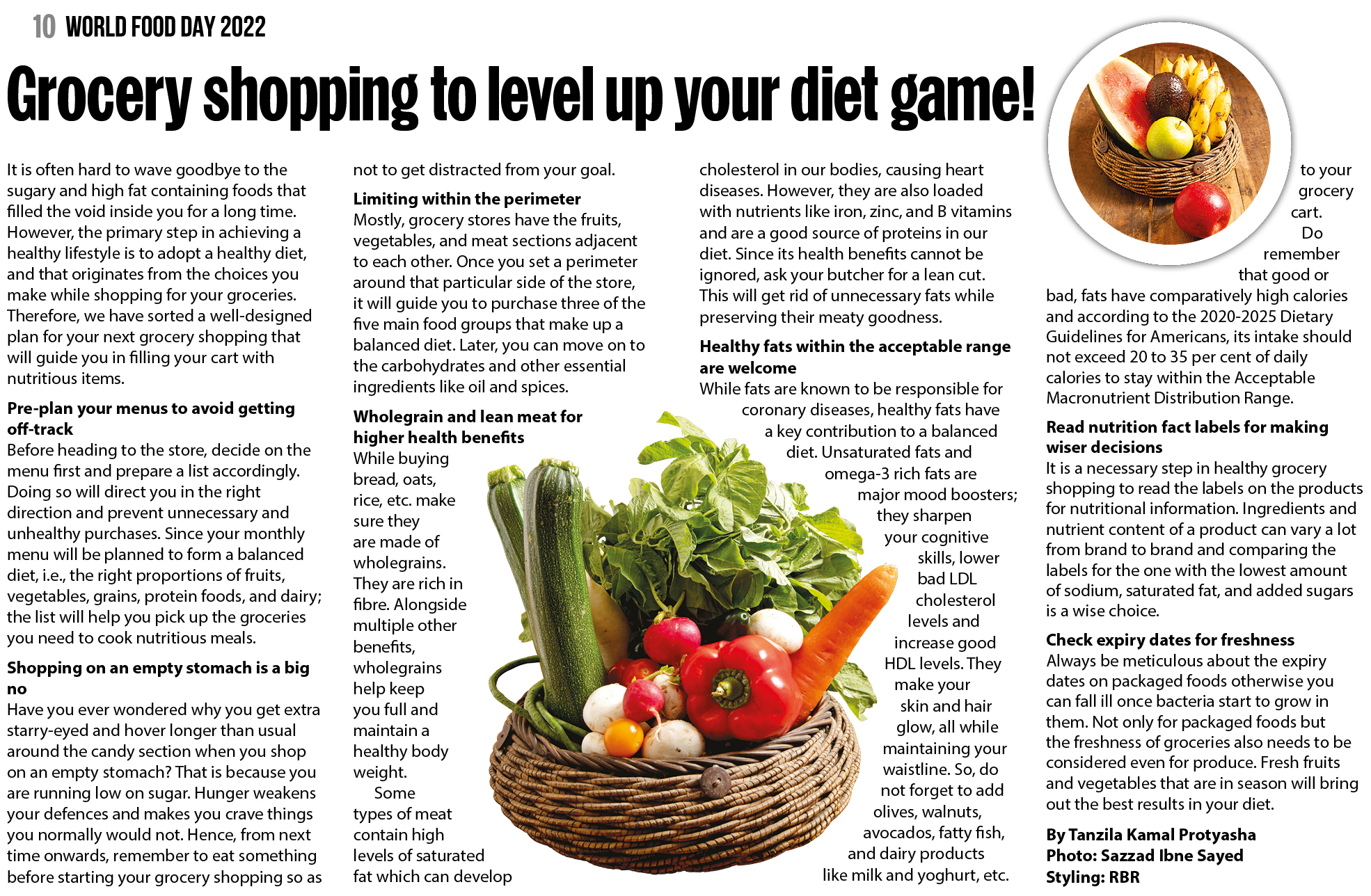 10 WORLD FOOD DAY 2022

Grocery shopping to level up your diet game!

It is often hard to wave goodbye to the sugary and high fat containing foods that filled the void inside you for a long time. However, the primary step in achieving a healthy lifestyle is to adopt a healthy diet, and that originates from the choices you make while shopping for your groceries. Therefore, we have sorted a well-designed plan for your next grocery shopping that will guide you in filling your cart with nutritious items.

Pre-plan your menus to avoid getting off-track

Before heading to the store, decide on the menu first and prepare a list accordingly. Doing so will direct you in the right direction and prevent unnecessary and unhealthy purchases. Since your monthly menu will be planned to form a balanced diet, i.e., the right proportions of fruits, vegetables, grains, protein foods, and dairy; the list will help you pick up the groceries you need to cook nutritious meals.

Shopping on an empty stomach is a big no

Have you ever wondered why you get extra starry-eyed and hover longer than usual around the candy section when you shop on an empty stomach? That is because you are running low on sugar. Hunger weakens your defences and makes you crave things you normally would not. Hence, from next time onwards, remember to eat something before starting your grocery shopping so as not to get distracted from your goal.

Limiting within the perimeter

Mostly, grocery stores have the fruits, vegetables, and meat sections adjacent to each other. Once you set a perimeter around that particular side of the store, it will guide you to purchase three of the five main food groups that make up a balanced diet. Later, you can move on to the carbohydrates and other essential ingredients like oil and spices.

Wholegrain and lean meat for higher health benefits

While buying bread, oats, rice, etc. make sure they are made of wholegrains. They are rich in fibre. Alongside multiple other benefits, wholegrains help keep you full and maintain a healthy body weight.

Some types of meat contain high levels of saturated fat which can develop cholesterol in our bodies, causing heart diseases. However, they are also loaded with nutrients like iron, zinc, and B vitamins and are a good source of proteins in our diet. Since its health benefits cannot be ignored, ask your butcher for a lean cut. This will get rid of unnecessary fats while preserving their meaty goodness.

Healthy fats within the acceptable range are welcome

While fats are known to be responsible for coronary diseases, healthy fats have a key contribution to a balanced diet. Unsaturated fats and omega-3 rich fats are major mood boosters; they sharpen your cognitive skills, lower bad LDL cholesterol levels and increase good HDL levels. They make your skin and hair glow, all while maintaining your waistline. So, do not forget to add olives, walnuts, avocados, fatty fish, and dairy products like milk and yoghurt, etc. to your grocery cart. Do remember that good or bad, fats have comparatively high calories and according to the 2020-2025 Dietary Guidelines for Americans, its intake should not exceed 20 to 35 per cent of daily calories to stay within the Acceptable Macronutrient Distribution Range.

Read nutrition fact labels for making wiser decisions

It is a necessary step in healthy grocery shopping to read the labels on the products for nutritional information. Ingredients and nutrient content of a product can vary a lot from brand to brand and comparing the labels for the one with the lowest amount of sodium, saturated fat, and added sugars is a wise choice.

Check expiry dates for freshness

Always be meticulous about the expiry dates on packaged foods otherwise you can fall ill once bacteria start to grow in them. Not only for packaged foods but the freshness of groceries also needs to be considered even for produce. Fresh fruits and vegetables that are in season will bring out the best results in your diet.

By Tanzila Kamal Protyasha
Photo: Sazzad Ibne Sayed
Styling: RBR